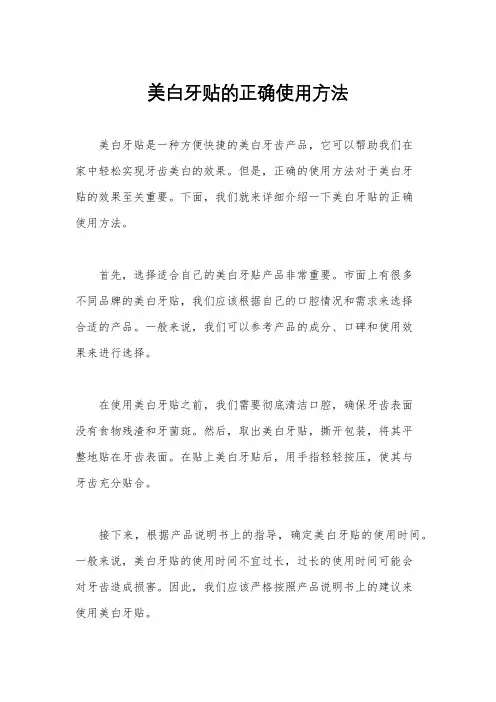 美白牙贴的正确使用方法

美白牙贴是一种方便快捷的美白牙齿产品，它可以帮助我们在家中轻松实现牙齿美白的效果。但是，正确的使用方法对于美白牙贴的效果至关重要。下面，我们就来详细介绍一下美白牙贴的正确使用方法。

首先，选择适合自己的美白牙贴产品非常重要。市面上有很多不同品牌的美白牙贴，我们应该根据自己的口腔情况和需求来选择合适的产品。一般来说，我们可以参考产品的成分、口碑和使用效果来进行选择。

在使用美白牙贴之前，我们需要彻底清洁口腔，确保牙齿表面没有食物残渣和牙菌斑。然后，取出美白牙贴，撕开包装，将其平整地贴在牙齿表面。在贴上美白牙贴后，用手指轻轻按压，使其与牙齿充分贴合。

接下来，根据产品说明书上的指导，确定美白牙贴的使用时间。一般来说，美白牙贴的使用时间不宜过长，过长的使用时间可能会对牙齿造成损害。因此，我们应该严格按照产品说明书上的建议来使用美白牙贴。